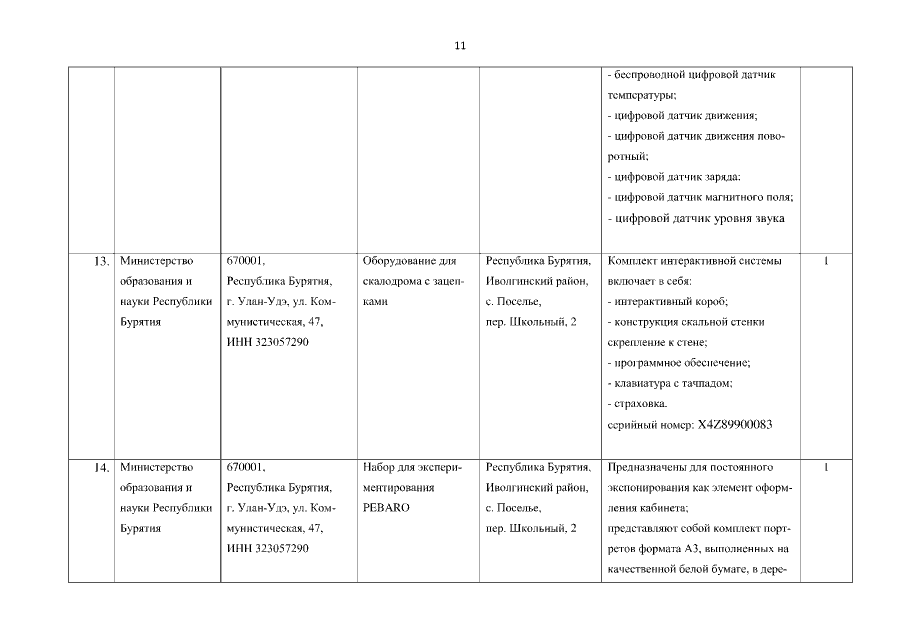 11

| | | | | | | |
|---|---|---|---|---|---|---|
| | | | | | - беспроводной цифровой датчик температуры; - цифровой датчик движения; - цифровой датчик движения поворотный; - цифровой датчик заряда; - цифровой датчик магнитного поля; - цифровой датчик уровня звука | |
| 13. | Министерство образования и науки Республики Бурятия | 670001, Республика Бурятия, г. Улан-Удэ, ул. Коммунистическая, 47, ИНН 323057290 | Оборудование для скалодрома с зацепками | Республика Бурятия, Иволгинский район, с. Поселье, пер. Школьный, 2 | Комплект интерактивной системы включает в себя: - интерактивный короб; - конструкция скальной стенки скрепление к стене; - программное обеспечение; - клавиатура с тачпадом; - страховка. серийный номер: X4Z89900083 | 1 |
| 14. | Министерство образования и науки Республики Бурятия | 670001, Республика Бурятия, г. Улан-Удэ, ул. Коммунистическая, 47, ИНН 323057290 | Набор для экспериментирования PEBARO | Республика Бурятия, Иволгинский район, с. Поселье, пер. Школьный, 2 | Предназначены для постоянного экспонирования как элемент оформления кабинета; представляют собой комплект портретов формата А3, выполненных на качественной белой бумаге, в дере- | 1 |